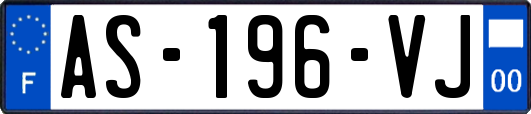 F
AS-196-VJ
00